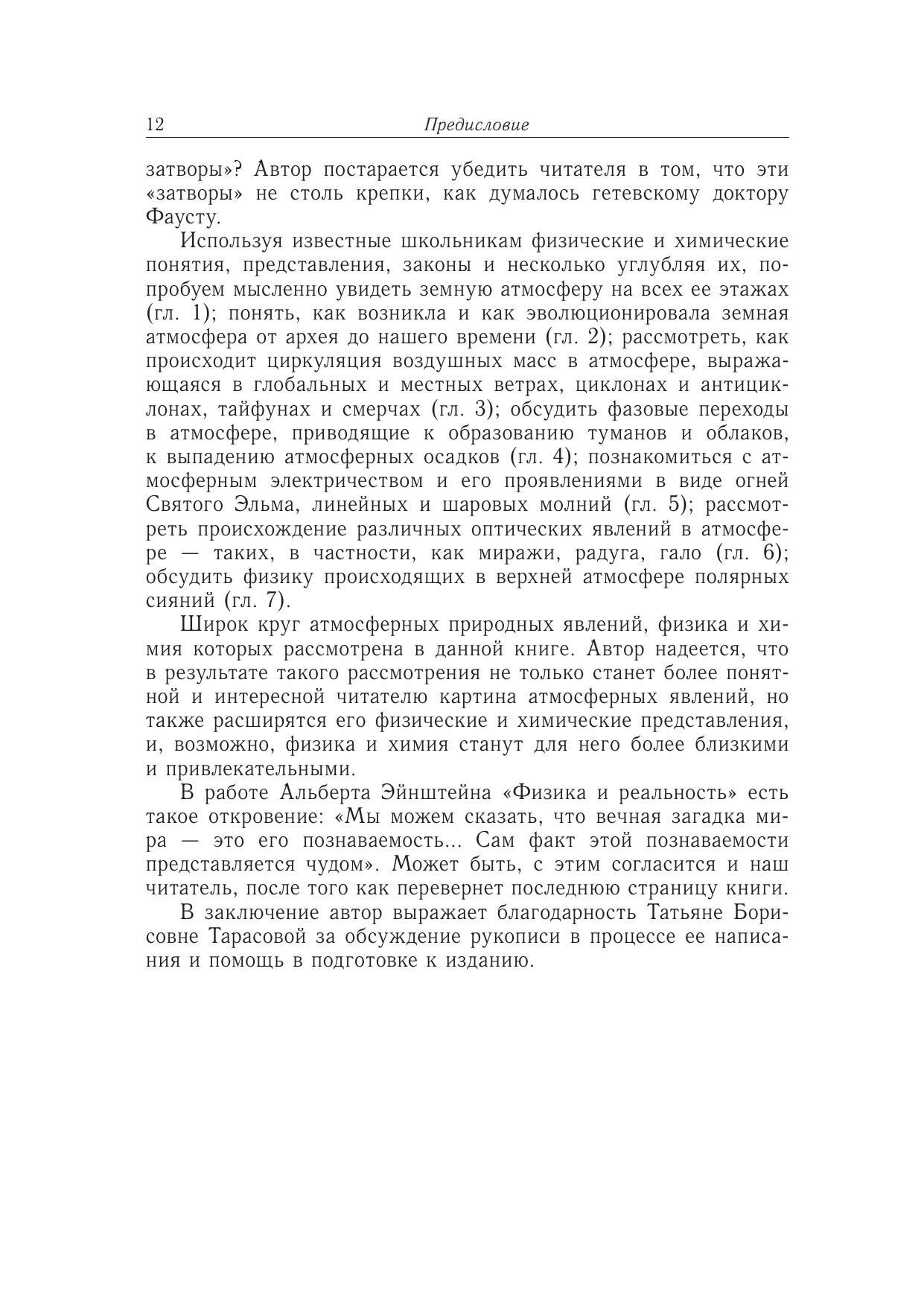 12 Предисловие

затворы»? Автор постарается убедить читателя в том, что эти «затворы» не столь крепки, как думалось гетевскому доктору Фаусту.

Используя известные школьникам физические и химические понятия, представления, законы и несколько углубляя их, попробуем мысленно увидеть земную атмосферу на всех ее этажах (гл. 1); понять, как возникла и как эволюционировала земная атмосфера от архея до нашего времени (гл. 2); рассмотреть, как происходит циркуляция воздушных масс в атмосфере, выражающаяся в глобальных и местных ветрах, циклонах и антициклонах, тайфунах и смерчах (гл. 3); обсудить фазовые переходы в атмосфере, приводящие к образованию туманов и облаков, к выпадению атмосферных осадков (гл. 4); познакомиться с атмосферным электричеством и его проявлениями в виде огней Святого Эльма, линейных и шаровых молний (гл. 5); рассмотреть происхождение различных оптических явлений в атмосфере — таких, в частности, как миражи, радуга, гало (гл. 6); обсудить физику происходящих в верхней атмосфере полярных сияний (гл. 7).

Широк круг атмосферных природных явлений, физика и химия которых рассмотрена в данной книге. Автор надеется, что в результате такого рассмотрения не только станет более понятной и интересной читателю картина атмосферных явлений, но также расширятся его физические и химические представления, и, возможно, физика и химия станут для него более близкими и привлекательными.

В работе Альберта Эйнштейна «Физика и реальность» есть такое откровение: «Мы можем сказать, что вечная загадка мира — это его познаваемость... Сам факт этой познаваемости представляется чудом». Может быть, с этим согласится и наш читатель, после того как перевернет последнюю страницу книги.

В заключение автор выражает благодарность Татьяне Борисовне Тарасовой за обсуждение рукописи в процессе ее написания и помощь в подготовке к изданию.